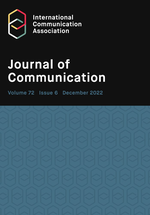 International Communication Association

Journal of Communication

Volume 72 Issue 6 December 2022